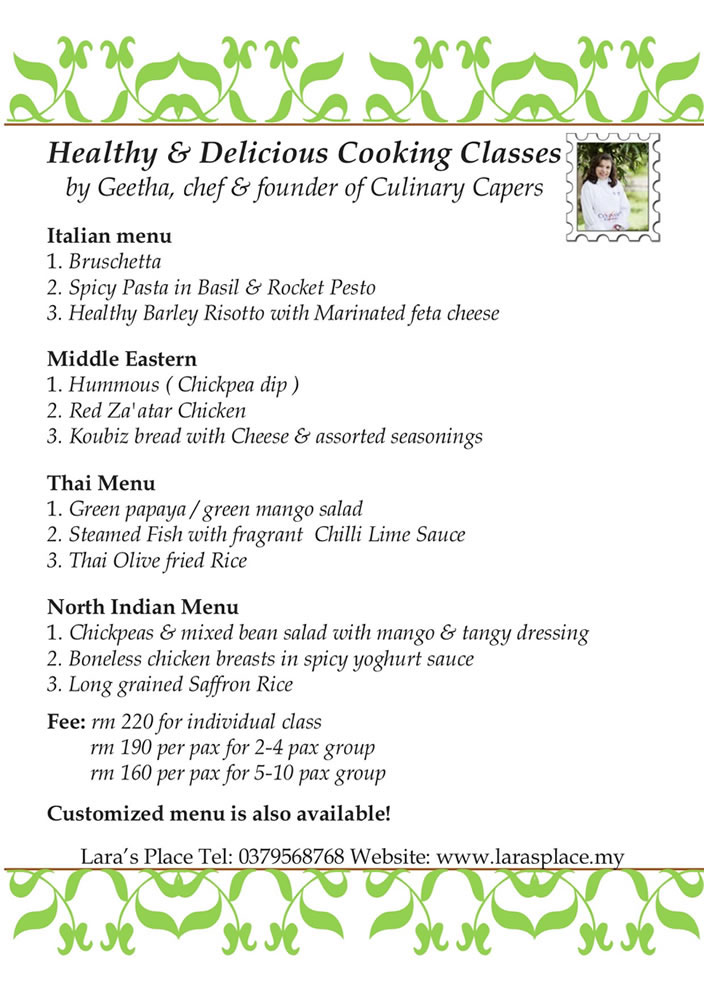 Healthy & Delicious Cooking Classes
by Geetha, chef & founder of Culinary Capers

Italian menu
1. Bruschetta
2. Spicy Pasta in Basil & Rocket Pesto
3. Healthy Barley Risotto with Marinated feta cheese

Middle Eastern
1. Hummous ( Chickpea dip )
2. Red Za'atar Chicken
3. Koubiz bread with Cheese & assorted seasonings

Thai Menu
1. Green papaya / green mango salad
2. Steamed Fish with fragrant Chilli Lime Sauce
3. Thai Olive fried Rice

North Indian Menu
1. Chickpeas & mixed bean salad with mango & tangy dressing
2. Boneless chicken breasts in spicy yoghurt sauce
3. Long grained Saffron Rice

Fee: rm 220 for individual class
rm 190 per pax for 2-4 pax group
rm 160 per pax for 5-10 pax group

Customized menu is also available!

Lara's Place Tel: 0379568768 Website: www.larasplace.my